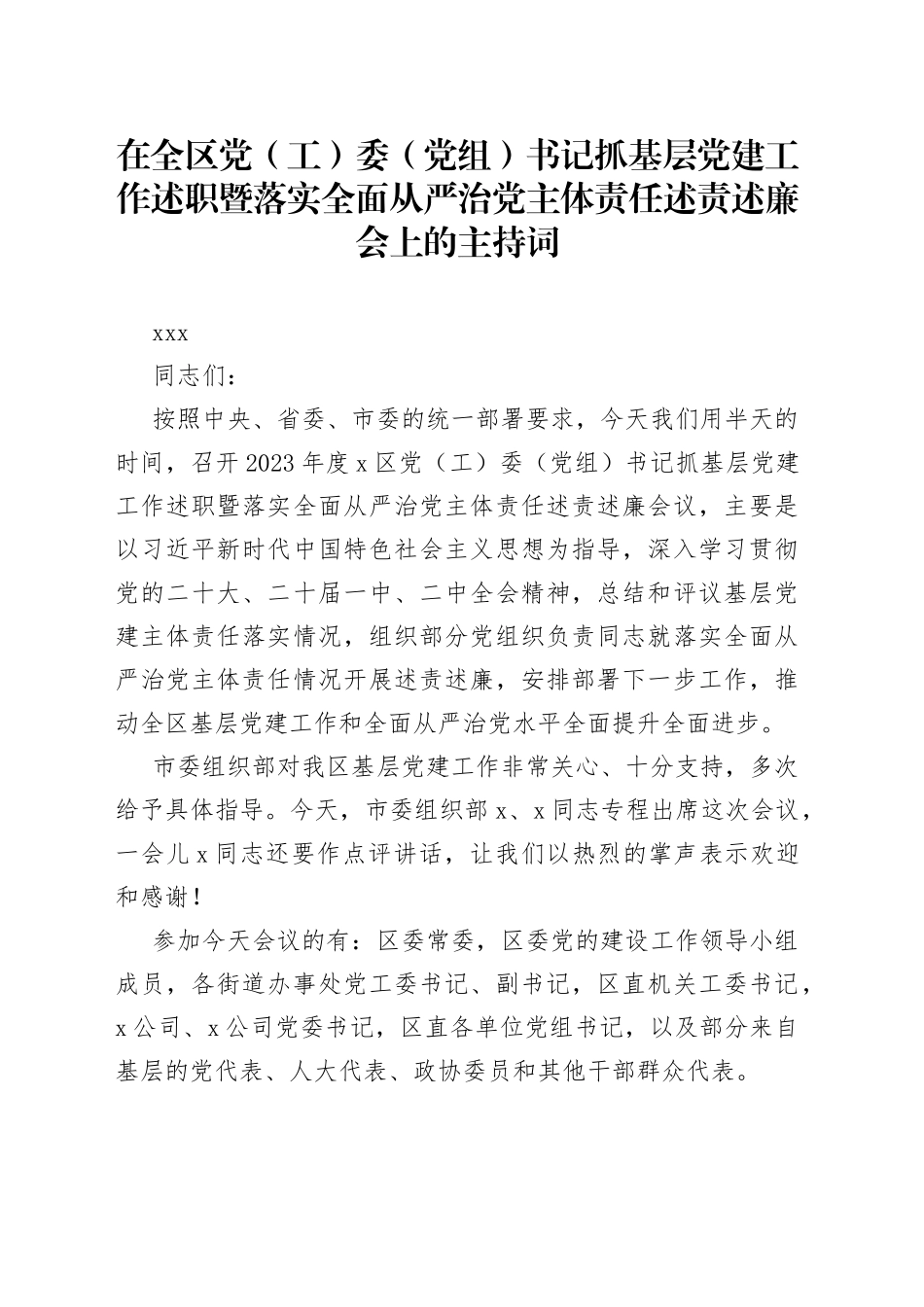 在全区党（工）委（党组）书记抓基层党建工作述职暨落实全面从严治党主体责任述责述廉会上的主持词

xxx

同志们：

按照中央、省委、市委的统一部署要求，今天我们用半天的时间，召开2023年度x区党（工）委（党组）书记抓基层党建工作述职暨落实全面从严治党主体责任述责述廉会议，主要是以习近平新时代中国特色社会主义思想为指导，深入学习贯彻党的二十大、二十届一中、二中全会精神，总结和评议基层党建主体责任落实情况，组织部分党组织负责同志就落实全面从严治党主体责任情况开展述责述廉，安排部署下一步工作，推动全区基层党建工作和全面从严治党水平全面提升全面进步。

市委组织部对我区基层党建工作非常关心、十分支持，多次给予具体指导。今天，市委组织部x、x同志专程出席这次会议，一会儿x同志还要作点评讲话，让我们以热烈的掌声表示欢迎和感谢！

参加今天会议的有：区委常委，区委党的建设工作领导小组成员，各街道办事处党工委书记、副书记，区直机关工委书记，x公司、x公司党委书记，区直各单位党组书记，以及部分来自基层的党代表、人大代表、政协委员和其他干部群众代表。